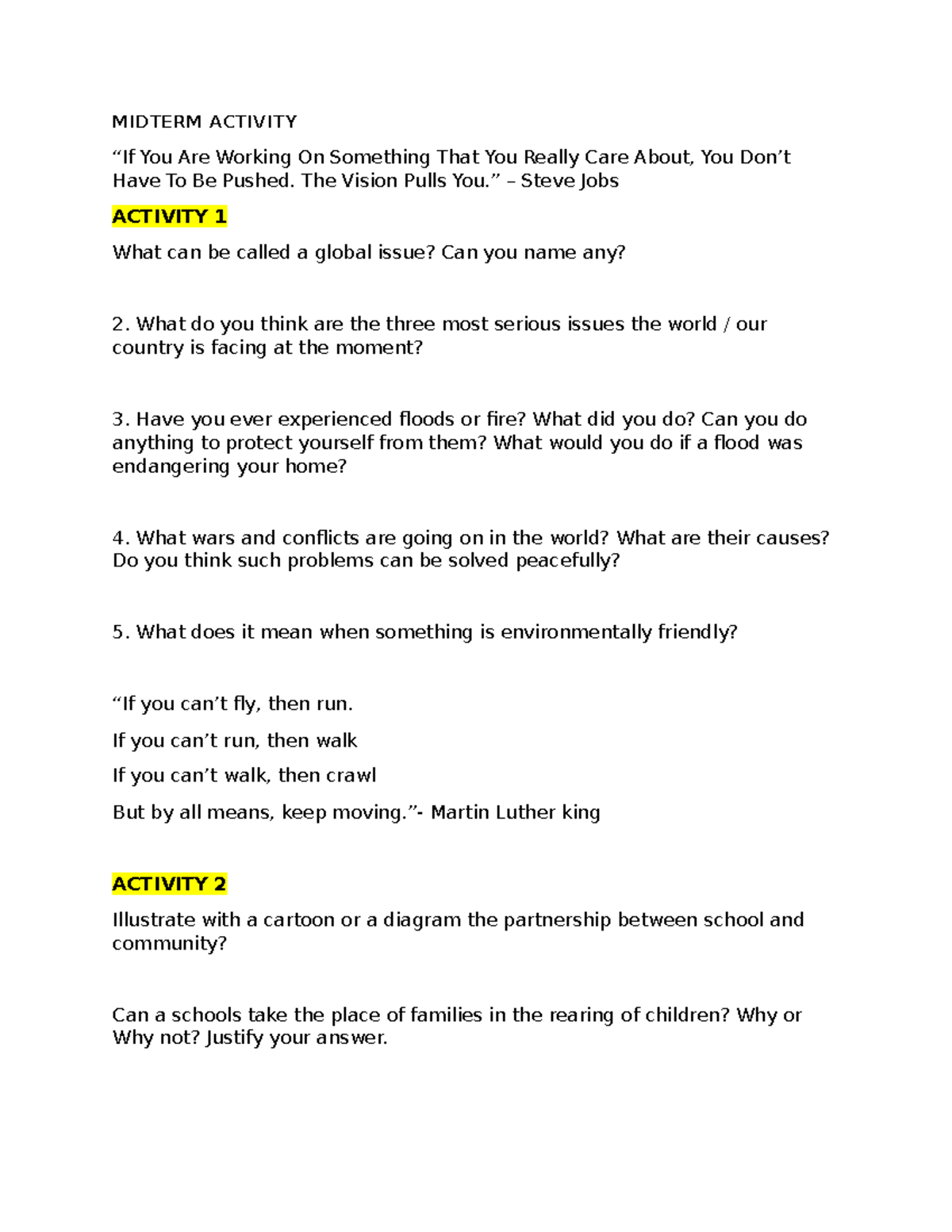 MIDTERM ACTIVITY

"If You Are Working On Something That You Really Care About, You Don't Have To Be Pushed. The Vision Pulls You." – Steve Jobs

ACTIVITY 1

What can be called a global issue? Can you name any?

2. What do you think are the three most serious issues the world / our country is facing at the moment?

3. Have you ever experienced floods or fire? What did you do? Can you do anything to protect yourself from them? What would you do if a flood was endangering your home?

4. What wars and conflicts are going on in the world? What are their causes? Do you think such problems can be solved peacefully?

5. What does it mean when something is environmentally friendly?

"If you can't fly, then run.

If you can't run, then walk

If you can't walk, then crawl

But by all means, keep moving."- Martin Luther king

ACTIVITY 2

Illustrate with a cartoon or a diagram the partnership between school and community?

Can a schools take the place of families in the rearing of children? Why or Why not? Justify your answer.